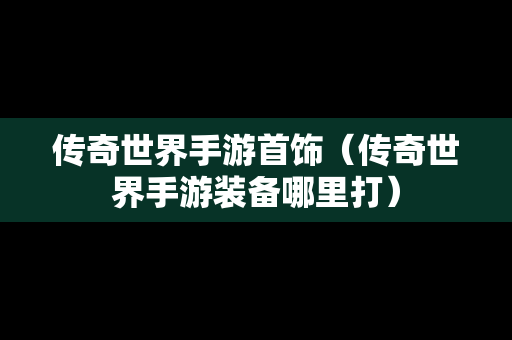 传奇世界手游首饰（传奇世界手游装备哪里打）